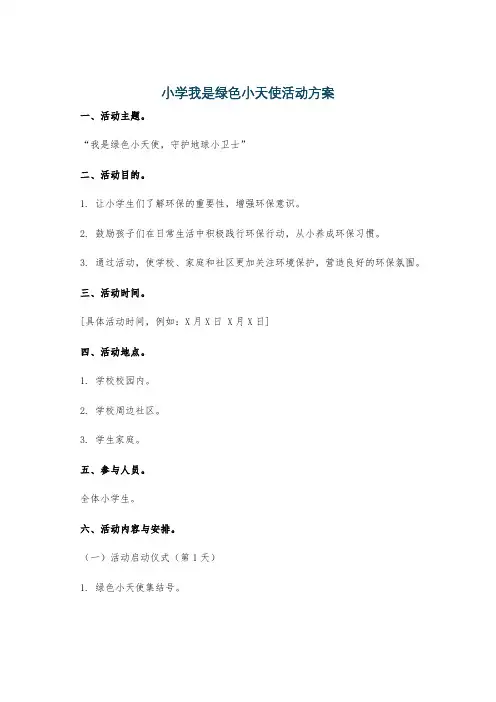 小学我是绿色小天使活动方案

一、活动主题。

“我是绿色小天使，守护地球小卫士”

二、活动目的。

1. 让小学生们了解环保的重要性，增强环保意识。

2. 鼓励孩子们在日常生活中积极践行环保行动，从小养成环保习惯。

3. 通过活动，使学校、家庭和社区更加关注环境保护，营造良好的环保氛围。

三、活动时间。

[具体活动时间，例如：X月X日 X月X日]

四、活动地点。

1. 学校校园内。

2. 学校周边社区。

3. 学生家庭。

五、参与人员。

全体小学生。

六、活动内容与安排。

（一）活动启动仪式（第1天）

1. 绿色小天使集结号。